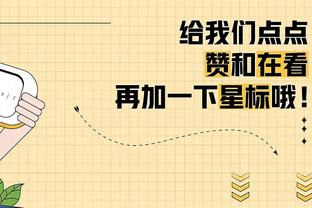 给我们点点
赞和在看
再加一下星标哦！